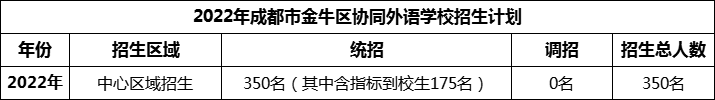 2022年成都市金牛区协同外语学校招生计划

| 年份 | 招生区域 | 统招 | 调招 | 招生总人数 |
|---|---|---|---|---|
| 2022年 | 中心区域招生 | 350名（其中含指标到校生175名） | 0名 | 350名 |